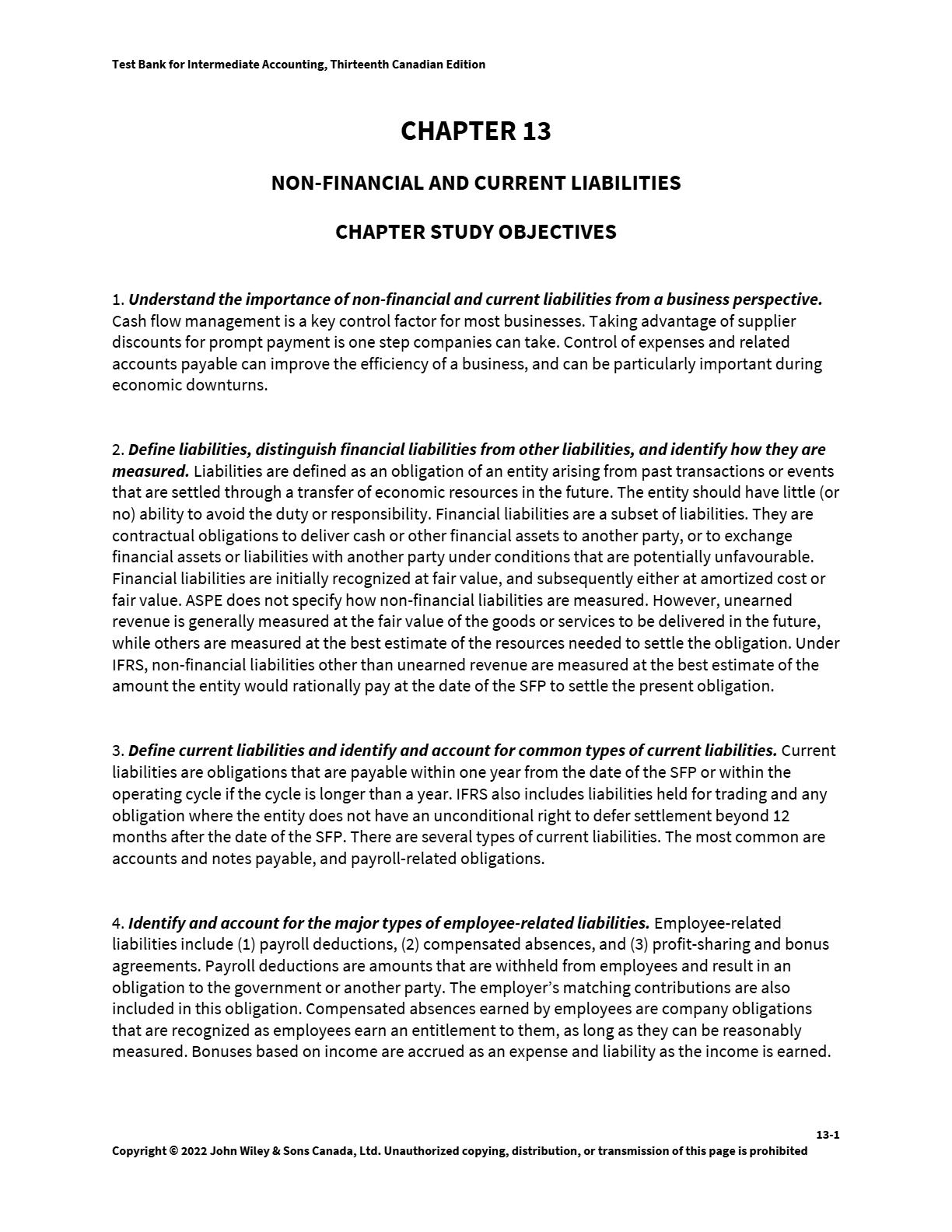 Test Bank for Intermediate Accounting, Thirteenth Canadian Edition

CHAPTER 13

NON-FINANCIAL AND CURRENT LIABILITIES

CHAPTER STUDY OBJECTIVES

1. Understand the importance of non-financial and current liabilities from a business perspective. Cash flow management is a key control factor for most businesses. Taking advantage of supplier discounts for prompt payment is one step companies can take. Control of expenses and related accounts payable can improve the efficiency of a business, and can be particularly important during economic downturns.

2. Define liabilities, distinguish financial liabilities from other liabilities, and identify how they are measured. Liabilities are defined as an obligation of an entity arising from past transactions or events that are settled through a transfer of economic resources in the future. The entity should have little (or no) ability to avoid the duty or responsibility. Financial liabilities are a subset of liabilities. They are contractual obligations to deliver cash or other financial assets to another party, or to exchange financial assets or liabilities with another party under conditions that are potentially unfavourable. Financial liabilities are initially recognized at fair value, and subsequently either at amortized cost or fair value. ASPE does not specify how non-financial liabilities are measured. However, unearned revenue is generally measured at the fair value of the goods or services to be delivered in the future, while others are measured at the best estimate of the resources needed to settle the obligation. Under IFRS, non-financial liabilities other than unearned revenue are measured at the best estimate of the amount the entity would rationally pay at the date of the SFP to settle the present obligation.

3. Define current liabilities and identify and account for common types of current liabilities. Current liabilities are obligations that are payable within one year from the date of the SFP or within the operating cycle if the cycle is longer than a year. IFRS also includes liabilities held for trading and any obligation where the entity does not have an unconditional right to defer settlement beyond 12 months after the date of the SFP. There are several types of current liabilities. The most common are accounts and notes payable, and payroll-related obligations.

4. Identify and account for the major types of employee-related liabilities. Employee-related liabilities include (1) payroll deductions, (2) compensated absences, and (3) profit-sharing and bonus agreements. Payroll deductions are amounts that are withheld from employees and result in an obligation to the government or another party. The employer’s matching contributions are also included in this obligation. Compensated absences earned by employees are company obligations that are recognized as employees earn an entitlement to them, as long as they can be reasonably measured. Bonuses based on income are accrued as an expense and liability as the income is earned.

13-1

Copyright © 2022 John Wiley & Sons Canada, Ltd. Unauthorized copying, distribution, or transmission of this page is prohibited